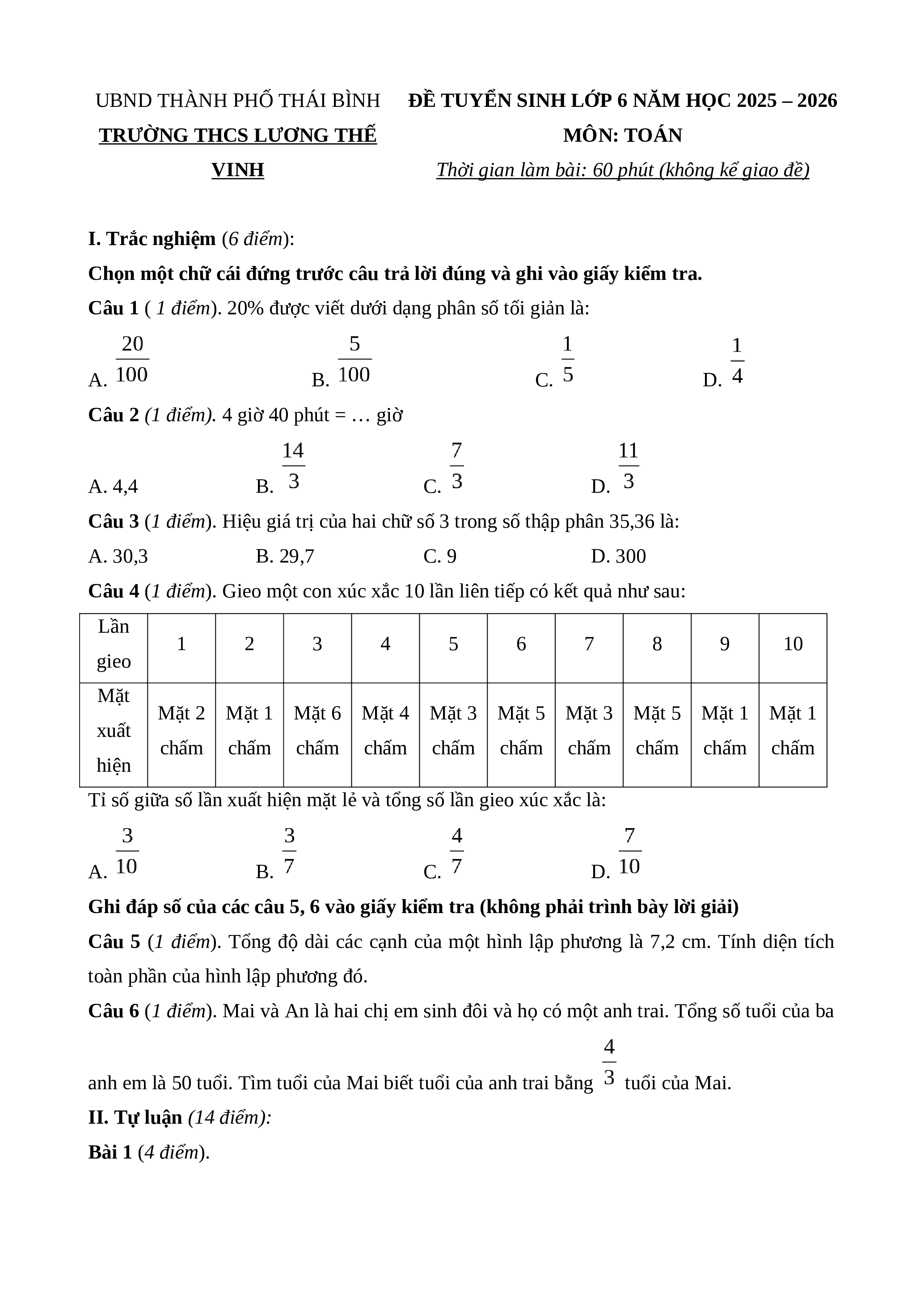 UBND THÀNH PHỐ THÁI BÌNH
TRƯỜNG THCS LƯƠNG THẾ VINH

ĐỀ TUYỂN SINH LỚP 6 NĂM HỌC 2025 – 2026
MÔN: TOÁN
Thời gian làm bài: 60 phút (không kể giao đề)

I. Trắc nghiệm (6 điểm):
Chọn một chữ cái đứng trước câu trả lời đúng và ghi vào giấy kiểm tra.
Câu 1 ( 1 điểm). 20% được viết dưới dạng phân số tối giản là:
A. $\frac{20}{100}$ B. $\frac{5}{100}$ C. $\frac{1}{5}$ D. $\frac{1}{4}$
Câu 2 (1 điểm). 4 giờ 40 phút = … giờ
A. 4,4 B. $\frac{14}{3}$ C. $\frac{7}{3}$ D. $\frac{11}{3}$
Câu 3 (1 điểm). Hiệu giá trị của hai chữ số 3 trong số thập phân 35,36 là:
A. 30,3 B. 29,7 C. 9 D. 300
Câu 4 (1 điểm). Gieo một con xúc xắc 10 lần liên tiếp có kết quả như sau:

| Lần gieo | 1 | 2 | 3 | 4 | 5 | 6 | 7 | 8 | 9 | 10 |
|---|---|---|---|---|---|---|---|---|---|---|
| Mặt xuất hiện | Mặt 2 chấm | Mặt 1 chấm | Mặt 6 chấm | Mặt 4 chấm | Mặt 3 chấm | Mặt 5 chấm | Mặt 3 chấm | Mặt 5 chấm | Mặt 1 chấm | Mặt 1 chấm |

Tỉ số giữa số lần xuất hiện mặt lẻ và tổng số lần gieo xúc xắc là:
A. $\frac{3}{10}$ B. $\frac{3}{7}$ C. $\frac{4}{7}$ D. $\frac{7}{10}$
Ghi đáp số của các câu 5, 6 vào giấy kiểm tra (không phải trình bày lời giải)
Câu 5 (1 điểm). Tổng độ dài các cạnh của một hình lập phương là 7,2 cm. Tính diện tích toàn phần của hình lập phương đó.
Câu 6 (1 điểm). Mai và An là hai chị em sinh đôi và họ có một anh trai. Tổng số tuổi của ba anh em là 50 tuổi. Tìm tuổi của Mai biết tuổi của anh trai bằng $\frac{4}{3}$ tuổi của Mai.
II. Tự luận (14 điểm):
Bài 1 (4 điểm).